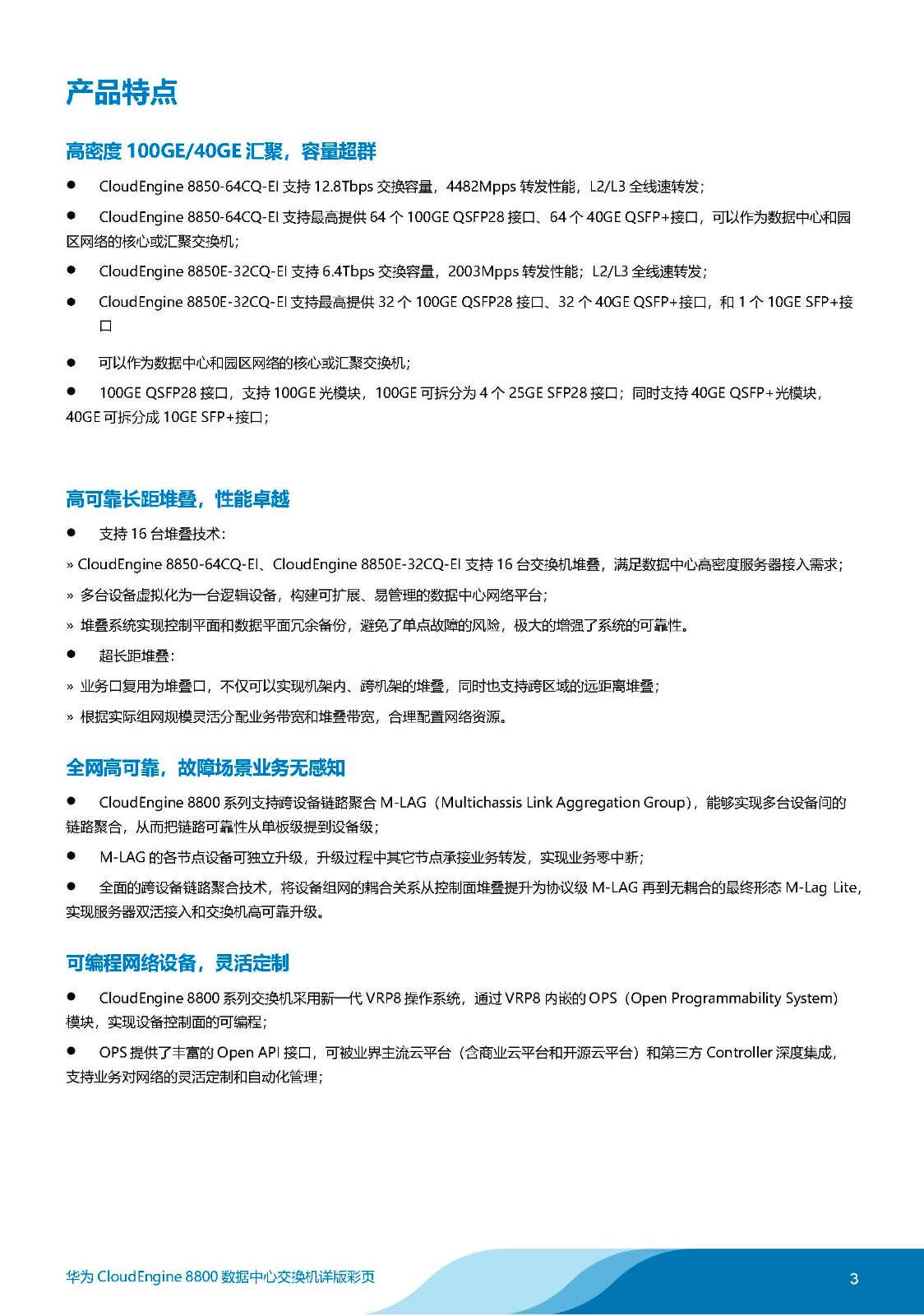 产品特点

高密度 100GE/40GE 汇聚，容量超群

● CloudEngine 8850-64CQ-EI 支持 12.8Tbps 交换容量，4482Mpps 转发性能，L2/L3 全线速转发；

● CloudEngine 8850-64CQ-EI 支持最高提供 64 个 100GE QSFP28 接口、64 个 40GE QSFP+接口，可以作为数据中心和园区网络的核心或汇聚交换机；

● CloudEngine 8850E-32CQ-EI 支持 6.4Tbps 交换容量，2003Mpps 转发性能；L2/L3 全线速转发；

● CloudEngine 8850E-32CQ-EI 支持最高提供 32 个 100GE QSFP28 接口、32 个 40GE QSFP+接口，和 1 个 10GE SFP+接口

● 可以作为数据中心和园区网络的核心或汇聚交换机；

● 100GE QSFP28 接口，支持 100GE 光模块，100GE 可拆分为 4 个 25GE SFP28 接口；同时支持 40GE QSFP+光模块，40GE 可拆分成 10GE SFP+接口；

高可靠长距堆叠，性能卓越

● 支持 16 台堆叠技术：

» CloudEngine 8850-64CQ-EI、CloudEngine 8850E-32CQ-EI 支持 16 台交换机堆叠，满足数据中心高密度服务器接入需求；

» 多台设备虚拟化为一台逻辑设备，构建可扩展、易管理的数据中心网络平台；

» 堆叠系统实现控制平面和数据平面冗余备份，避免了单点故障的风险，极大的增强了系统的可靠性。

● 超长距堆叠：

» 业务口复用为堆叠口，不仅可以实现机架内、跨机架的堆叠，同时也支持跨区域的远距离堆叠；

» 根据实际组网规模灵活分配业务带宽和堆叠带宽，合理配置网络资源。

全网高可靠，故障场景业务无感知

● CloudEngine 8800 系列支持跨设备链路聚合 M-LAG（Multichassis Link Aggregation Group），能够实现多台设备间的链路聚合，从而把链路可靠性从单板级提到设备级；

● M-LAG 的各节点设备可独立升级，升级过程中其它节点承接业务转发，实现业务零中断；

● 全面的跨设备链路聚合技术，将设备组网的耦合关系从控制面堆叠提升为协议级 M-LAG 再到无耦合的最终形态 M-Lag Lite，实现服务器双活接入和交换机高可靠升级。

可编程网络设备，灵活定制

● CloudEngine 8800 系列交换机采用新一代 VRP8 操作系统，通过 VRP8 内嵌的 OPS（Open Programmability System）模块，实现设备控制面的可编程；

● OPS 提供了丰富的 Open API 接口，可被业界主流云平台（含商业云平台和开源云平台）和第三方 Controller 深度集成，支持业务对网络的灵活定制和自动化管理；

华为 CloudEngine 8800 数据中心交换机详版彩页

3